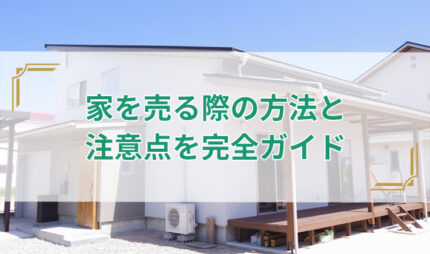 家を売る際の方法と
注意点を完全ガイド